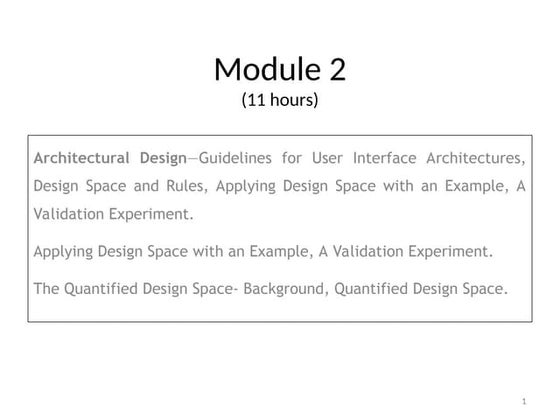 Module 2
(11 hours)

Architectural Design—Guidelines for User Interface Architectures, Design Space and Rules, Applying Design Space with an Example, A Validation Experiment.

Applying Design Space with an Example, A Validation Experiment.

The Quantified Design Space- Background, Quantified Design Space.

1